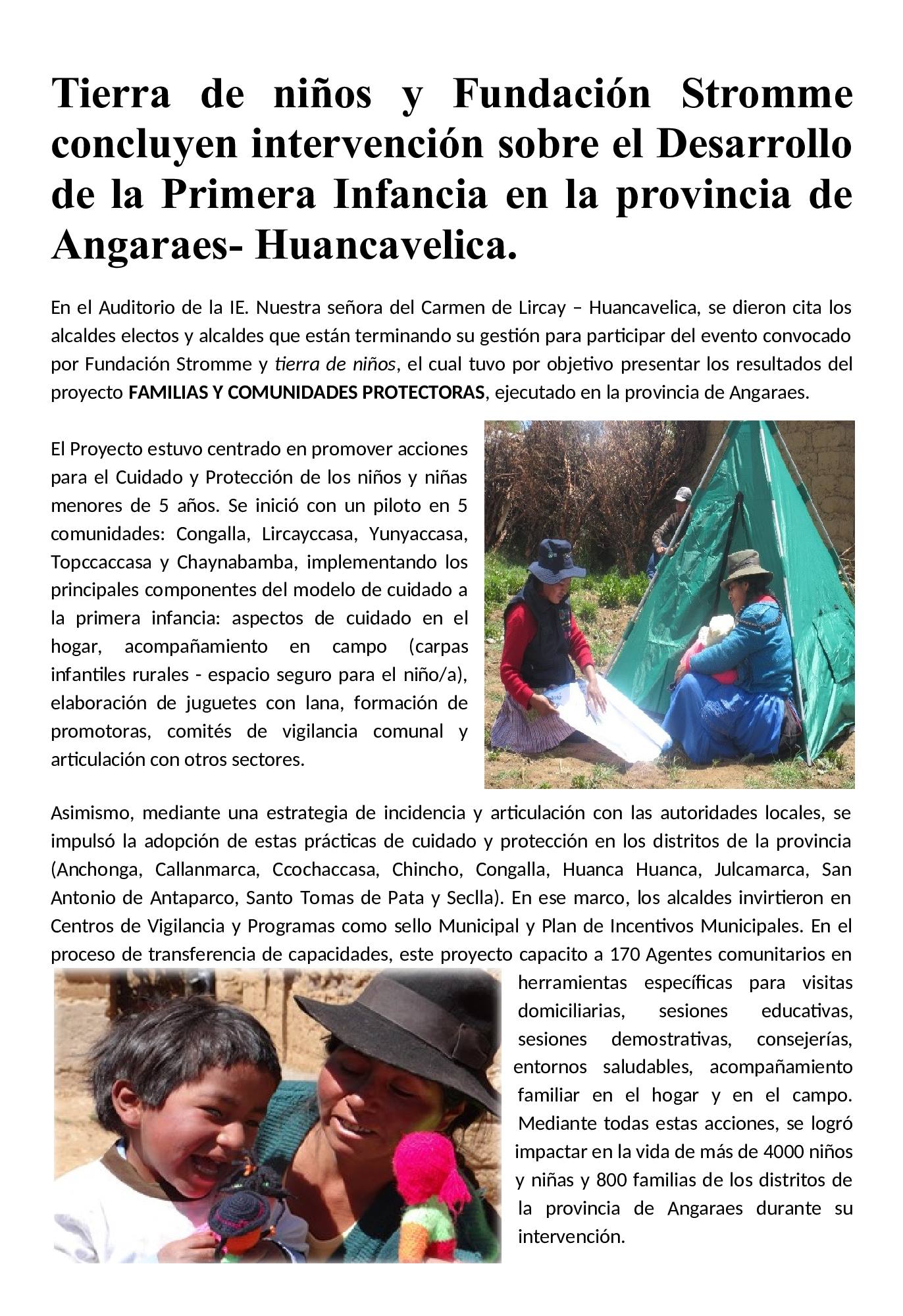 Tierra de niños y Fundación Stromme concluyen intervención sobre el Desarrollo de la Primera Infancia en la provincia de Angaraes- Huancavelica.

En el Auditorio de la IE. Nuestra señora del Carmen de Lircay – Huancavelica, se dieron cita los alcaldes electos y alcaldes que están terminando su gestión para participar del evento convocado por Fundación Stromme y tierra de niños, el cual tuvo por objetivo presentar los resultados del proyecto FAMILIAS Y COMUNIDADES PROTECTORAS, ejecutado en la provincia de Angaraes.

El Proyecto estuvo centrado en promover acciones para el Cuidado y Protección de los niños y niñas menores de 5 años. Se inició con un piloto en 5 comunidades: Congalla, Lircayccasa, Yunyaccasa, Topccaccasa y Chaynabamba, implementando los principales componentes del modelo de cuidado a la primera infancia: aspectos de cuidado en el hogar, acompañamiento en campo (carpas infantiles rurales - espacio seguro para el niño/a), elaboración de juguetes con lana, formación de promotoras, comités de vigilancia comunal y articulación con otros sectores.

Asimismo, mediante una estrategia de incidencia y articulación con las autoridades locales, se impulsó la adopción de estas prácticas de cuidado y protección en los distritos de la provincia (Anchonga, Callanmarca, Ccochaccasa, Chincho, Congalla, Huanca Huanca, Julcamarca, San Antonio de Antaparco, Santo Tomas de Pata y Seclla). En ese marco, los alcaldes invirtieron en Centros de Vigilancia y Programas como sello Municipal y Plan de Incentivos Municipales. En el proceso de transferencia de capacidades, este proyecto capacito a 170 Agentes comunitarios en herramientas específicas para visitas domiciliarias, sesiones educativas, sesiones demostrativas, consejerías, entornos saludables, acompañamiento familiar en el hogar y en el campo. Mediante todas estas acciones, se logró impactar en la vida de más de 4000 niños y niñas y 800 familias de los distritos de la provincia de Angaraes durante su intervención.